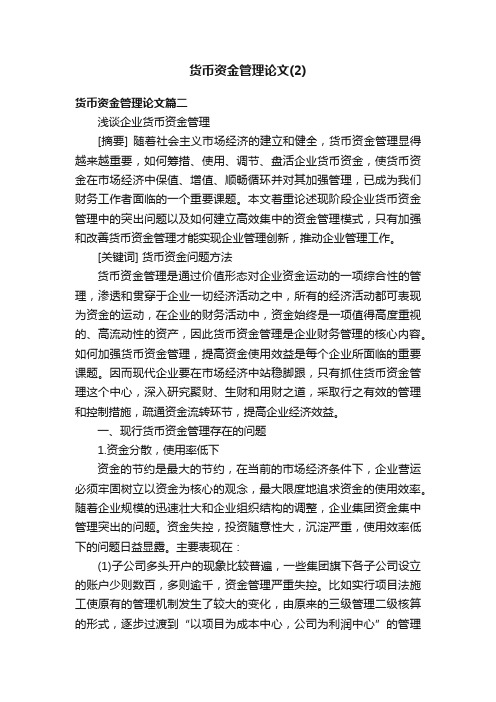 货币资金管理论文(2)

货币资金管理论文篇二

浅谈企业货币资金管理

[摘要] 随着社会主义市场经济的建立和健全，货币资金管理显得越来越重要，如何筹措、使用、调节、盘活企业货币资金，使货币资金在市场经济中保值、增值、顺畅循环并对其加强管理，已成为我们财务工作者面临的一个重要课题。本文着重论述现阶段企业货币资金管理中的突出问题以及如何建立高效集中的资金管理模式，只有加强和改善货币资金管理才能实现企业管理创新，推动企业管理工作。

[关键词] 货币资金问题方法

货币资金管理是通过价值形态对企业资金运动的一项综合性的管理，渗透和贯穿于企业一切经济活动之中，所有的经济活动都可表现为资金的运动，在企业的财务活动中，资金始终是一项值得高度重视的、高流动性的资产，因此货币资金管理是企业财务管理的核心内容。如何加强货币资金管理，提高资金使用效益是每个企业所面临的重要课题。因而现代企业要在市场经济中站稳脚跟，只有抓住货币资金管理这个中心，深入研究聚财、生财和用财之道，采取行之有效的管理和控制措施，疏通资金流转环节，提高企业经济效益。

一、现行货币资金管理存在的问题

1.资金分散，使用率低下

资金的节约是最大的节约，在当前的市场经济条件下，企业营运必须牢固树立以资金为核心的观念，最大限度地追求资金的使用效率。随着企业规模的迅速壮大和企业组织结构的调整，企业集团资金集中管理突出的问题。资金失控，投资随意性大，沉淀严重，使用效率低下的问题日益显露。主要表现在：

(1)子公司多头开户的现象比较普遍，一些集团旗下各子公司设立的账户少则数百，多则逾千，资金管理严重失控。比如实行项目法施工使原有的管理机制发生了较大的变化，由原来的三级管理二级核算的形式，逐步过渡到“以项目为成本中心，公司为利润中心”的管理